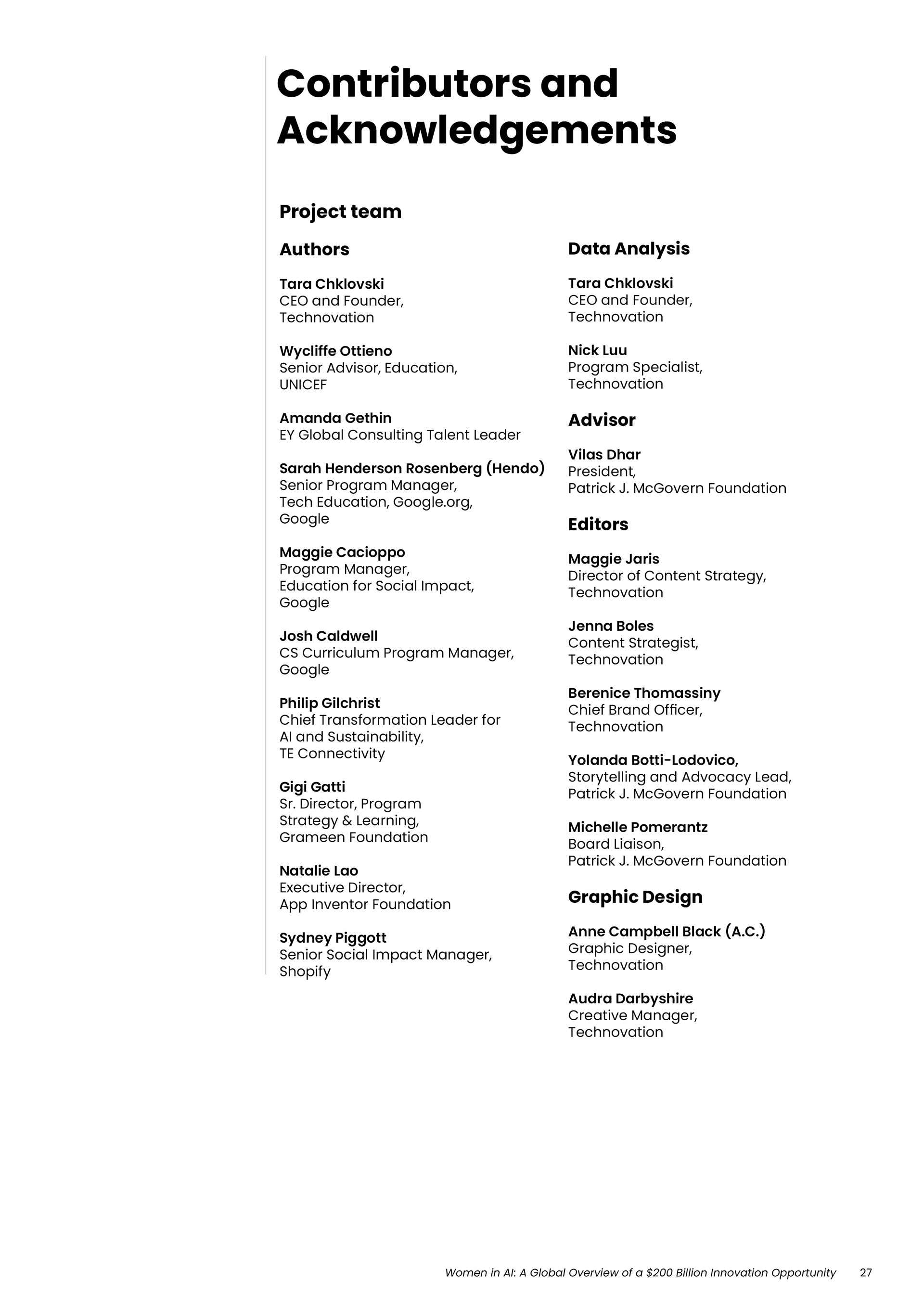 Contributors and Acknowledgements

Project team

Authors

Tara Chklovski
CEO and Founder,
Technovation

Wycliffe Ottieno
Senior Advisor, Education,
UNICEF

Amanda Gethin
EY Global Consulting Talent Leader

Sarah Henderson Rosenberg (Hendo)
Senior Program Manager,
Tech Education, Google.org,
Google

Maggie Cacioppo
Program Manager,
Education for Social Impact,
Google

Josh Caldwell
CS Curriculum Program Manager,
Google

Philip Gilchrist
Chief Transformation Leader for
AI and Sustainability,
TE Connectivity

Gigi Gatti
Sr. Director, Program
Strategy & Learning,
Grameen Foundation

Natalie Lao
Executive Director,
App Inventor Foundation

Sydney Piggott
Senior Social Impact Manager,
Shopify

Data Analysis

Tara Chklovski
CEO and Founder,
Technovation

Nick Luu
Program Specialist,
Technovation

Advisor

Vilas Dhar
President,
Patrick J. McGovern Foundation

Editors

Maggie Jaris
Director of Content Strategy,
Technovation

Jenna Boles
Content Strategist,
Technovation

Berenice Thomassiny
Chief Brand Officer,
Technovation

Yolanda Botti-Lodovico,
Storytelling and Advocacy Lead,
Patrick J. McGovern Foundation

Michelle Pomerantz
Board Liaison,
Patrick J. McGovern Foundation

Graphic Design

Anne Campbell Black (A.C.)
Graphic Designer,
Technovation

Audra Darbyshire
Creative Manager,
Technovation

Women in AI: A Global Overview of a $200 Billion Innovation Opportunity 27